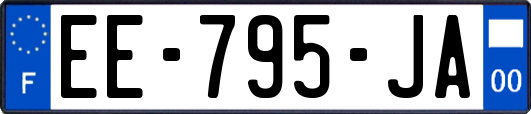 F
EE-795-JA
00